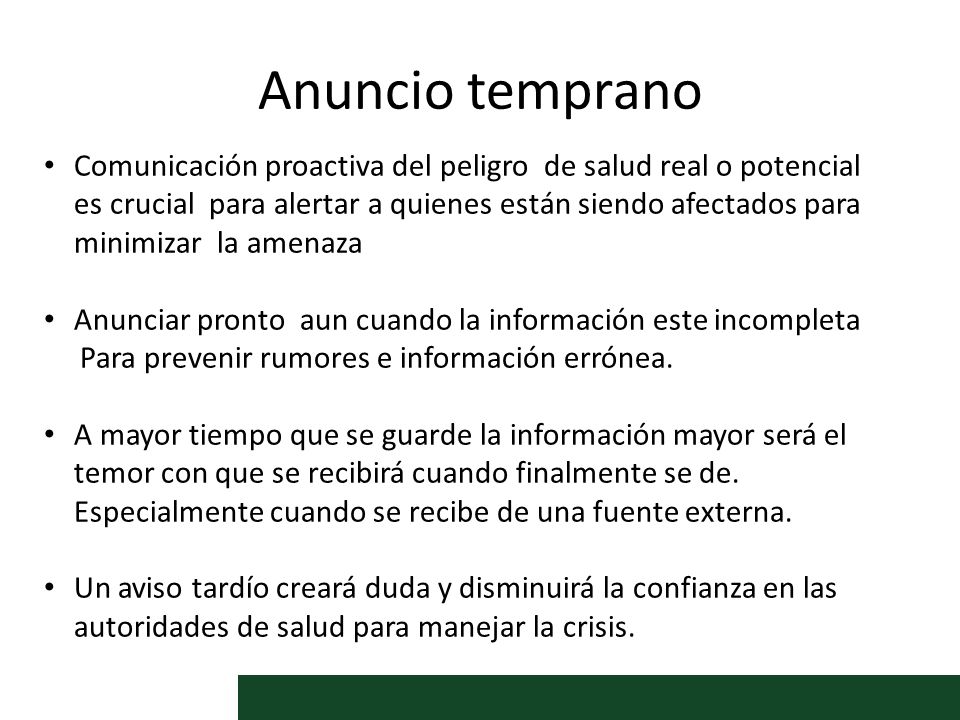 Anuncio temprano

• Comunicación proactiva del peligro de salud real o potencial es crucial para alertar a quienes están siendo afectados para minimizar la amenaza

• Anunciar pronto aun cuando la información este incompleta Para prevenir rumores e información errónea.

• A mayor tiempo que se guarde la información mayor será el temor con que se recibirá cuando finalmente se de. Especialmente cuando se recibe de una fuente externa.

• Un aviso tardío creará duda y disminuirá la confianza en las autoridades de salud para manejar la crisis.